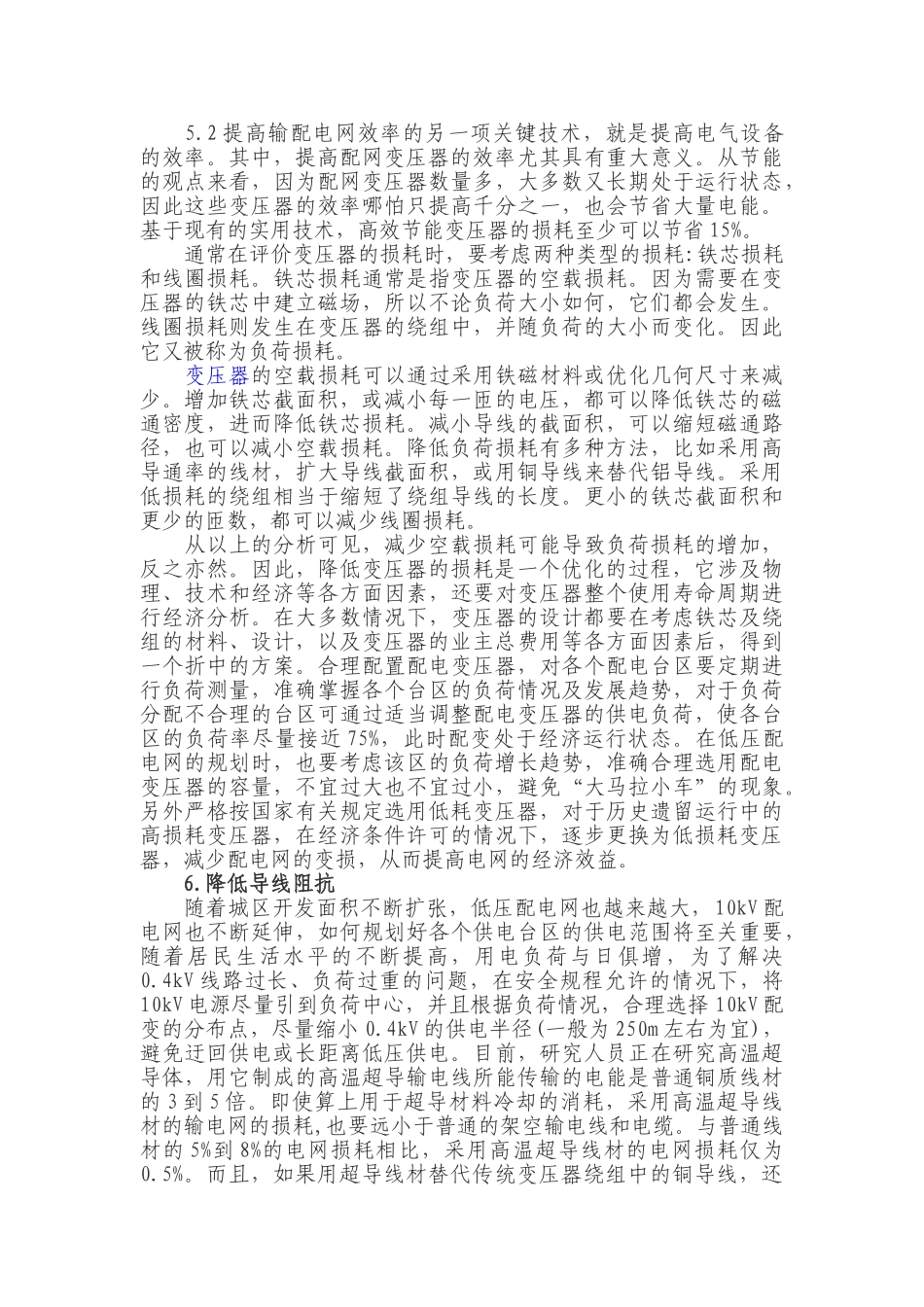 5.2 提高输配电网效率的另一项关键技术，就是提高电气设备的效率。其中，提高配网变压器的效率尤其具有重大意义。从节能的观点来看，因为配网变压器数量多，大多数又长期处于运行状态，因此这些变压器的效率哪怕只提高千分之一，也会节省大量电能。基于现有的实用技术，高效节能变压器的损耗至少可以节省 15%。

通常在评价变压器的损耗时，要考虑两种类型的损耗:铁芯损耗和线圈损耗。铁芯损耗通常是指变压器的空载损耗。因为需要在变压器的铁芯中建立磁场，所以不论负荷大小如何，它们都会发生。线圈损耗则发生在变压器的绕组中，并随负荷的大小而变化。因此它又被称为负荷损耗。

变压器的空载损耗可以通过采用铁磁材料或优化几何尺寸来减少。增加铁芯截面积，或减小每一匝的电压，都可以降低铁芯的磁通密度，进而降低铁芯损耗。减小导线的截面积，可以缩短磁通路径，也可以减小空载损耗。降低负荷损耗有多种方法，比如采用高导通率的线材，扩大导线截面积，或用铜导线来替代铝导线。采用低损耗的绕组相当于缩短了绕组导线的长度。更小的铁芯截面积和更少的匝数，都可以减少线圈损耗。

从以上的分析可见，减少空载损耗可能导致负荷损耗的增加，反之亦然。因此，降低变压器的损耗是一个优化的过程，它涉及物理、技术和经济等各方面因素，还要对变压器整个使用寿命周期进行经济分析。在大多数情况下，变压器的设计都要在考虑铁芯及绕组的材料、设计，以及变压器的业主总费用等各方面因素后，得到一个折中的方案。合理配置配电变压器，对各个配电台区要定期进行负荷测量，准确掌握各个台区的负荷情况及发展趋势，对于负荷分配不合理的台区可通过适当调整配电变压器的供电负荷，使各台区的负荷率尽量接近 75%，此时配变处于经济运行状态。在低压配电网的规划时，也要考虑该区的负荷增长趋势，准确合理选用配电变压器的容量，不宜过大也不宜过小，避免“大马拉小车”的现象。另外严格按国家有关规定选用低耗变压器，对于历史遗留运行中的高损耗变压器，在经济条件许可的情况下，逐步更换为低损耗变压器，减少配电网的变损，从而提高电网的经济效益。

6.降低导线阻抗

随着城区开发面积不断扩张，低压配电网也越来越大，10kV 配电网也不断延伸，如何规划好各个供电台区的供电范围将至关重要，随着居民生活水平的不断提高，用电负荷与日俱增，为了解决 0.4kV 线路过长、负荷过重的问题，在安全规程允许的情况下，将 10kV 电源尽量引到负荷中心，并且根据负荷情况，合理选择 10kV 配变的分布点，尽量缩小 0.4kV 的供电半径(一般为 250m 左右为宜)，避免迂回供电或长距离低压供电。目前，研究人员正在研究高温超导体，用它制成的高温超导输电线所能传输的电能是普通铜质线材的 3 到 5 倍。即使算上用于超导材料冷却的消耗，采用高温超导线材的输电网的损耗,也要远小于普通的架空输电线和电缆。与普通线材的 5%到 8%的电网损耗相比，采用高温超导线材的电网损耗仅为 0.5%。而且，如果用超导线材替代传统变压器绕组中的铜导线，还